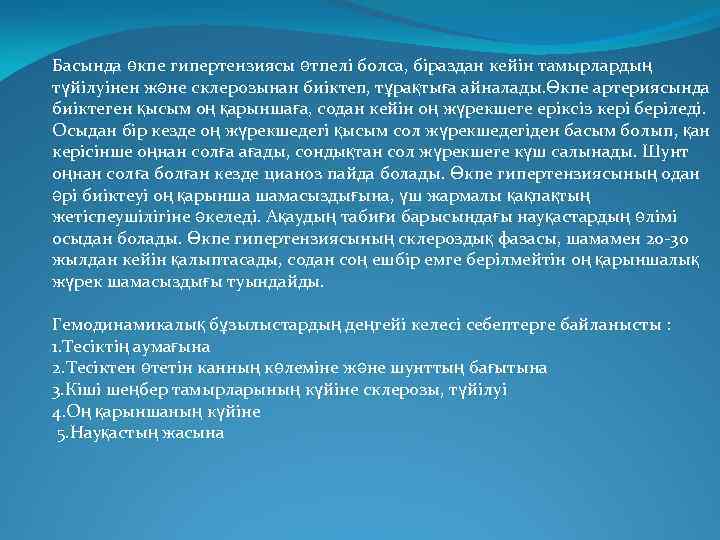 Басында өкпе гипертензиясы өтпелі болса, біраздан кейін тамырлардың түйілуінен және склерозынан биіктеп, тұрақтыға айналады.Өкпе артериясында биіктеген қысым оң қарыншаға, содан кейін оң жүрекшеге еріксіз кері беріледі. Осыдан бір кезде оң жүрекшедегі қысым сол жүрекшедегіден басым болып, қан керісінше оңнан солға ағады, сондықтан сол жүрекшеге күш салынады. Шунт оңнан солға болған кезде цианоз пайда болады. Өкпе гипертензиясының одан әрі биіктеуі оң қарынша шамасыздығына, үш жармалы қақпақтың жетіспеушілігіне әкеледі. Ақаудың табиғи барысындағы науқастардың өлімі осыдан болады. Өкпе гипертензиясының склероздық фазасы, шамамен 20-30 жылдан кейін қалыптасады, содан соң ешбір емге берілмейтін оң қарыншалық жүрек шамасыздығы туындайды.

Гемодинамикалық бұзылыстардың деңгейі келесі себептерге байланысты :
1.Тесіктің аумағына
2.Тесіктен өтетін канның көлеміне және шунттың бағытына
3.Кіші шеңбер тамырларының күйіне склерозы, түйілуі
4.Оң қарыншаның күйіне
5.Науқастың жасына